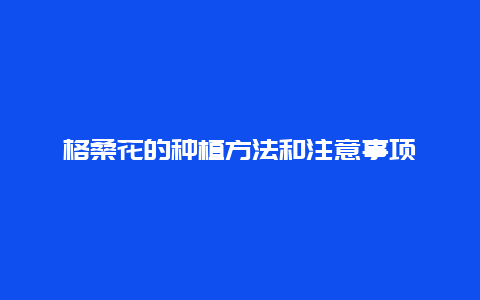 格桑花的种植方法和注意事项